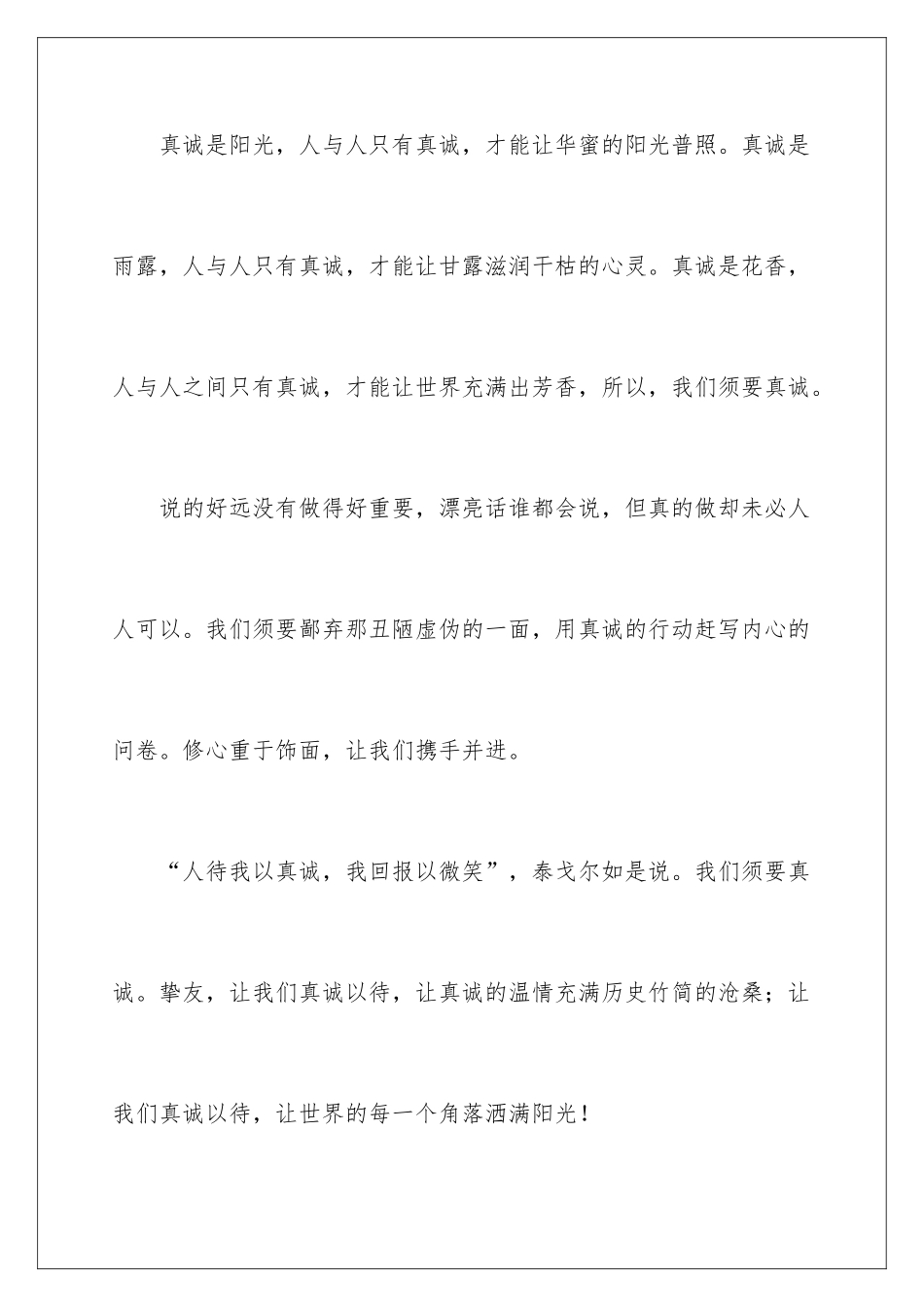 真诚是阳光，人与人只有真诚，才能让华蜜的阳光普照。真诚是雨露，人与人只有真诚，才能让甘露滋润干枯的心灵。真诚是花香，人与人之间只有真诚，才能让世界充满出芳香，所以，我们须要真诚。

说的好远没有做得好重要，漂亮话谁都会说，但真的做却未必人人可以。我们须要鄙弃那丑陋虚伪的一面，用真诚的行动赶写内心的问卷。修心重于饰面，让我们携手并进。

“人待我以真诚，我回报以微笑”，泰戈尔如是说。我们须要真诚。挚友，让我们真诚以待，让真诚的温情充满历史竹简的沧桑；让我们真诚以待，让世界的每一个角落洒满阳光！